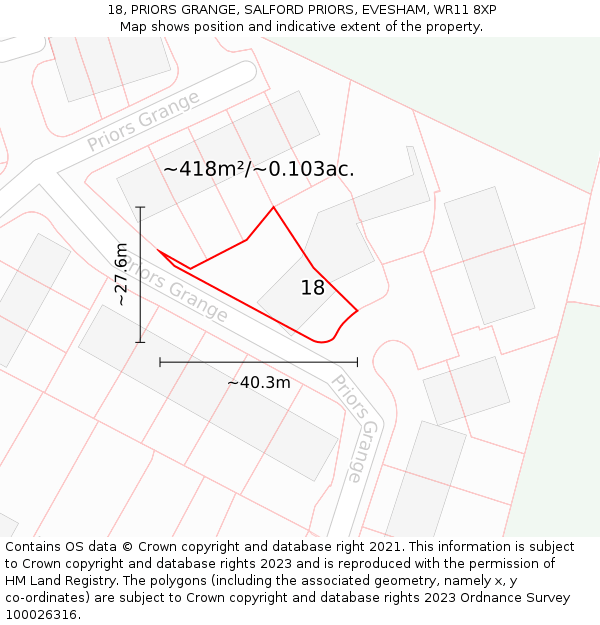 18, PRIORS GRANGE, SALFORD PRIORS, EVESHAM, WR11 8XP
Map shows position and indicative extent of the property.

Priors Grange

~418m²/~0.103ac.

~27.6m

Priors Grange

18

~40.3m

Priors Grange

Contains OS data © Crown copyright and database right 2021. This information is subject to Crown copyright and database rights 2023 and is reproduced with the permission of HM Land Registry. The polygons (including the associated geometry, namely x, y co-ordinates) are subject to Crown copyright and database rights 2023 Ordnance Survey 100026316.